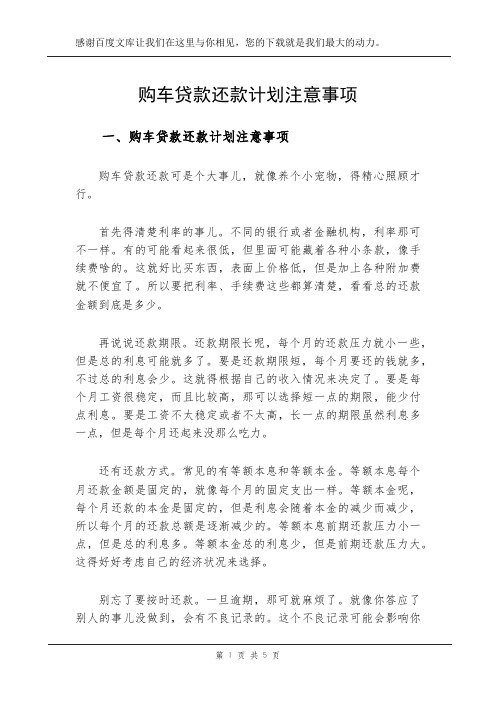 感谢百度文库让我们在这里与你相见，您的下载就是我们最大的动力。

购车贷款还款计划注意事项

一、购车贷款还款计划注意事项

购车贷款还款可是个大事儿，就像养个小宠物，得精心照顾才行。

首先得清楚利率的事儿。不同的银行或者金融机构，利率那可不一样。有的可能看起来很低，但里面可能藏着各种小条款，像手续费啥的。这就好比买东西，表面上价格低，但是加上各种附加费就不便宜了。所以要把利率、手续费这些都算清楚，看看总的还款金额到底是多少。

再说说还款期限。还款期限长呢，每个月的还款压力就小一些，但是总的利息可能就多了。要是还款期限短，每个月要还的钱就多，不过总的利息会少。这就得根据自己的收入情况来决定了。要是每个月工资很稳定，而且比较高，那可以选择短一点的期限，能少付点利息。要是工资不太稳定或者不太高，长一点的期限虽然利息多一点，但是每个月还起来没那么吃力。

还有还款方式。常见的有等额本息和等额本金。等额本息每个月还款金额是固定的，就像每个月的固定支出一样。等额本金呢，每个月还款的本金是固定的，但是利息会随着本金的减少而减少，所以每个月的还款总额是逐渐减少的。等额本息前期还款压力小一点，但是总的利息多。等额本金总的利息少，但是前期还款压力大。这得好好考虑自己的经济状况来选择。

别忘了要按时还款。一旦逾期，那可就麻烦了。就像你答应了别人的事儿没做到，会有不良记录的。这个不良记录可能会影响你

第 1 页 共 5 页